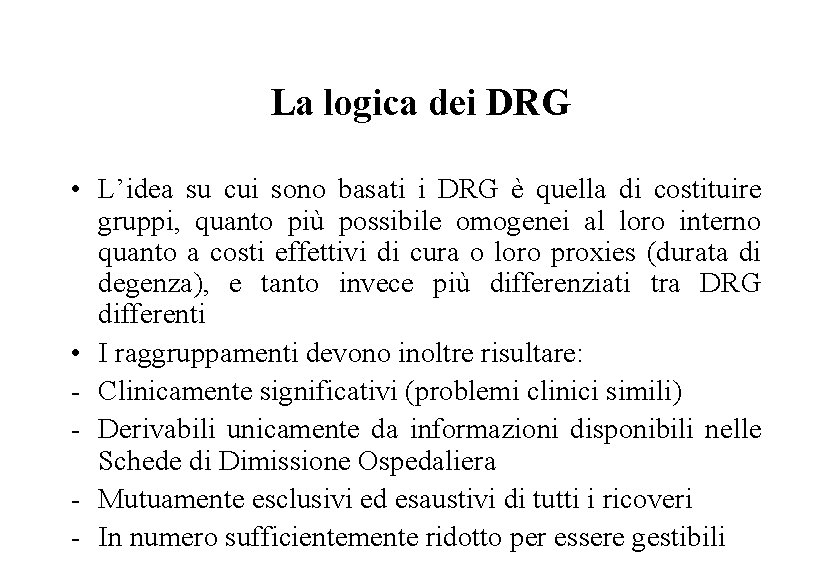 La logica dei DRG

• L’idea su cui sono basati i DRG è quella di costituire gruppi, quanto più possibile omogenei al loro interno quanto a costi effettivi di cura o loro proxies (durata di degenza), e tanto invece più differenziati tra DRG differenti

• I raggruppamenti devono inoltre risultare:

- Clinicamente significativi (problemi clinici simili)

- Derivabili unicamente da informazioni disponibili nelle Schede di Dimissione Ospedaliera

- Mutuamente esclusivi ed esaustivi di tutti i ricoveri

- In numero sufficientemente ridotto per essere gestibili